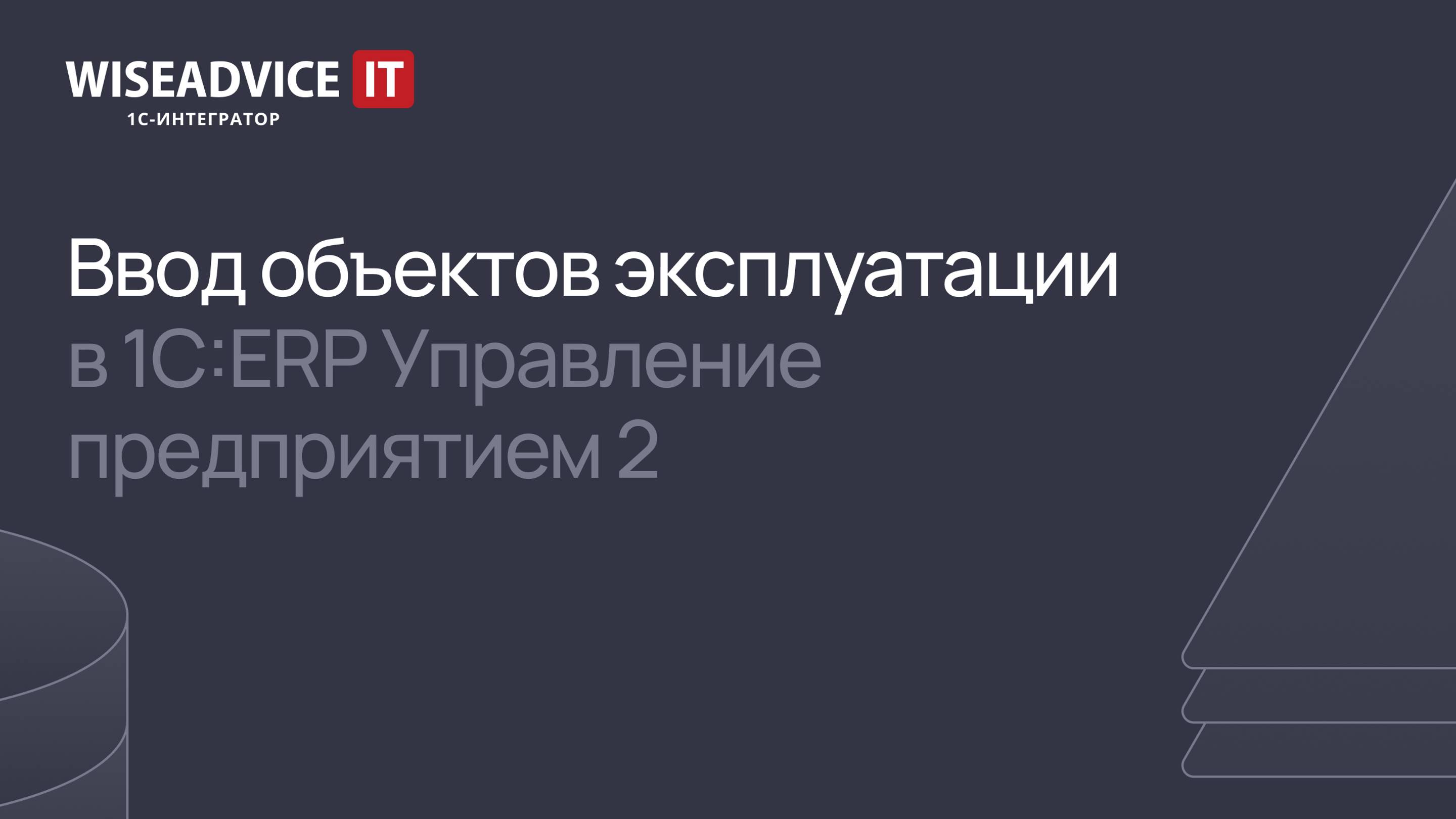 WISEADVICE IT
1С-ИНТЕГРАТОР

Ввод объектов эксплуатации в 1С:ERP Управление предприятием 2